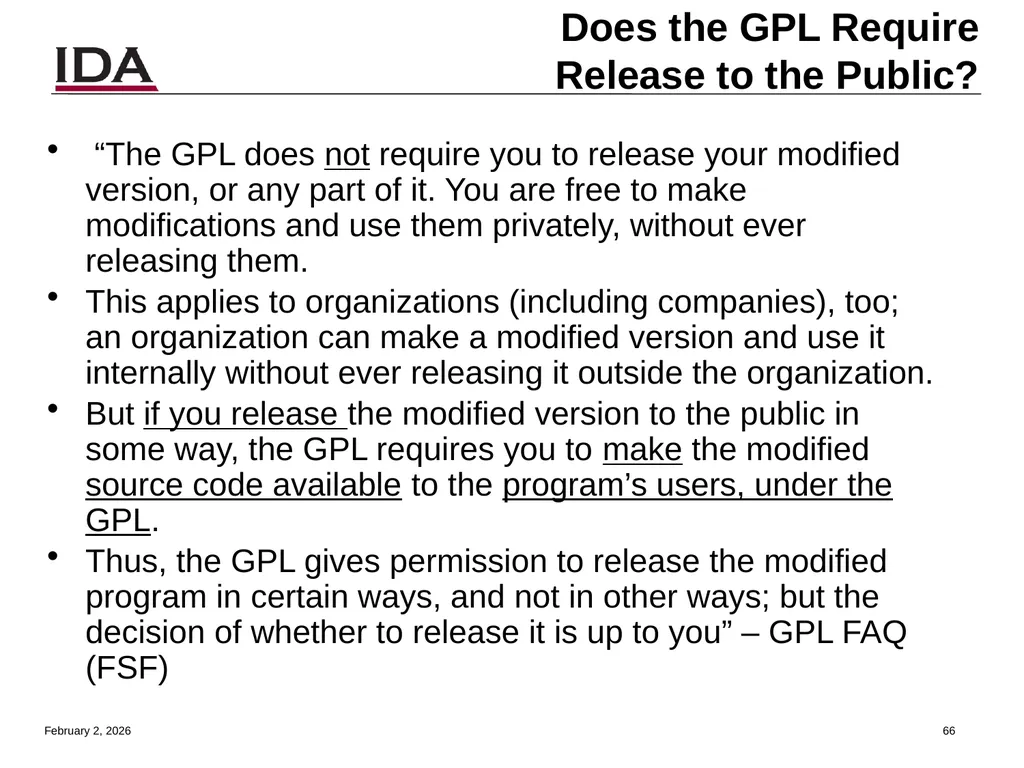 IDA

Does the GPL Require Release to the Public?

• “The GPL does not require you to release your modified version, or any part of it. You are free to make modifications and use them privately, without ever releasing them.

• This applies to organizations (including companies), too; an organization can make a modified version and use it internally without ever releasing it outside the organization.

• But if you release the modified version to the public in some way, the GPL requires you to make the modified source code available to the program’s users, under the GPL.

• Thus, the GPL gives permission to release the modified program in certain ways, and not in other ways; but the decision of whether to release it is up to you” – GPL FAQ (FSF)

February 2, 2026

66